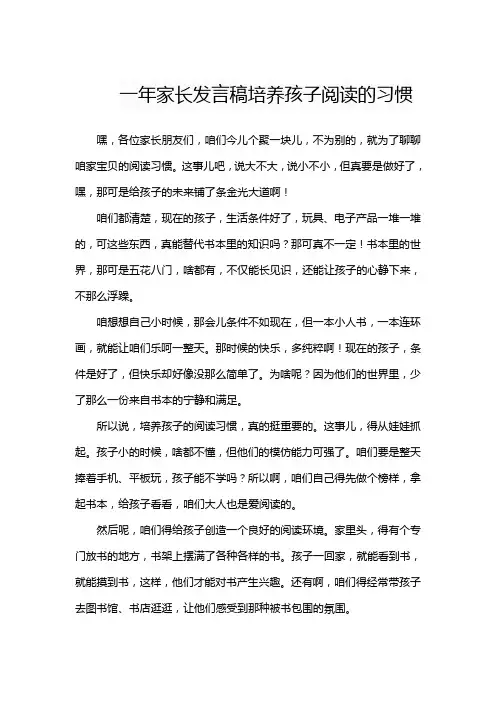 一年家长发言稿培养孩子阅读的习惯

嘿，各位家长朋友们，咱们今儿个聚一块儿，不为别的，就为了聊聊咱家宝贝的阅读习惯。这事儿吧，说大不大，说小不小，但真要是做好了，嘿，那可是给孩子的未来铺了条金光大道啊！

咱们都清楚，现在的孩子，生活条件好了，玩具、电子产品一堆一堆的，可这些东西，真能替代书本里的知识吗？那可真不一定！书本里的世界，那可是五花八门，啥都有，不仅能长见识，还能让孩子的心静下来，不那么浮躁。

咱想想自己小时候，那会儿条件不如现在，但一本小人书，一本连环画，就能让咱们乐呵一整天。那时候的快乐，多纯粹啊！现在的孩子，条件是好了，但快乐却好像没那么简单了。为啥呢？因为他们的世界里，少了那么一份来自书本的宁静和满足。

所以说，培养孩子的阅读习惯，真的挺重要的。这事儿，得从娃娃抓起。孩子小的时候，啥都不懂，但他们的模仿能力可强了。咱们要是整天捧着手机、平板玩，孩子能不学吗？所以啊，咱们自己得先做个榜样，拿起书本，给孩子看看，咱们大人也是爱阅读的。

然后呢，咱们得给孩子创造一个良好的阅读环境。家里头，得有个专门放书的地方，书架上摆满了各种各样的书。孩子一回家，就能看到书，就能摸到书，这样，他们才能对书产生兴趣。还有啊，咱们得经常带孩子去图书馆、书店逛逛，让他们感受到那种被书包围的氛围。